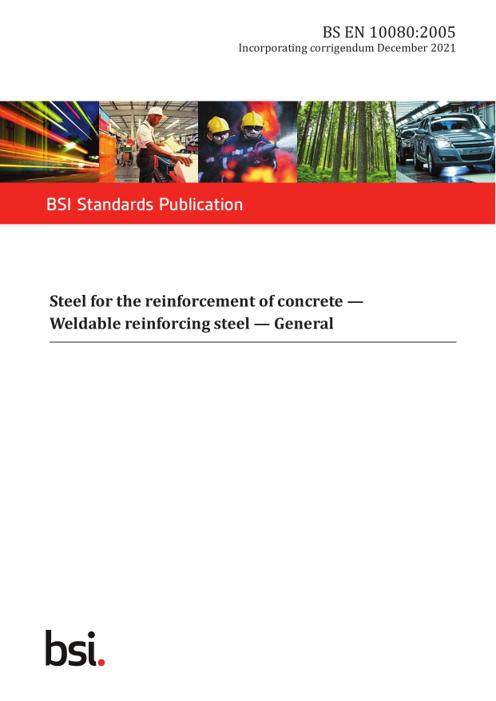 BS EN 10080:2005
Incorporating corrigendum December 2021

BSI Standards Publication

Steel for the reinforcement of concrete — Weldable reinforcing steel — General

bsi.